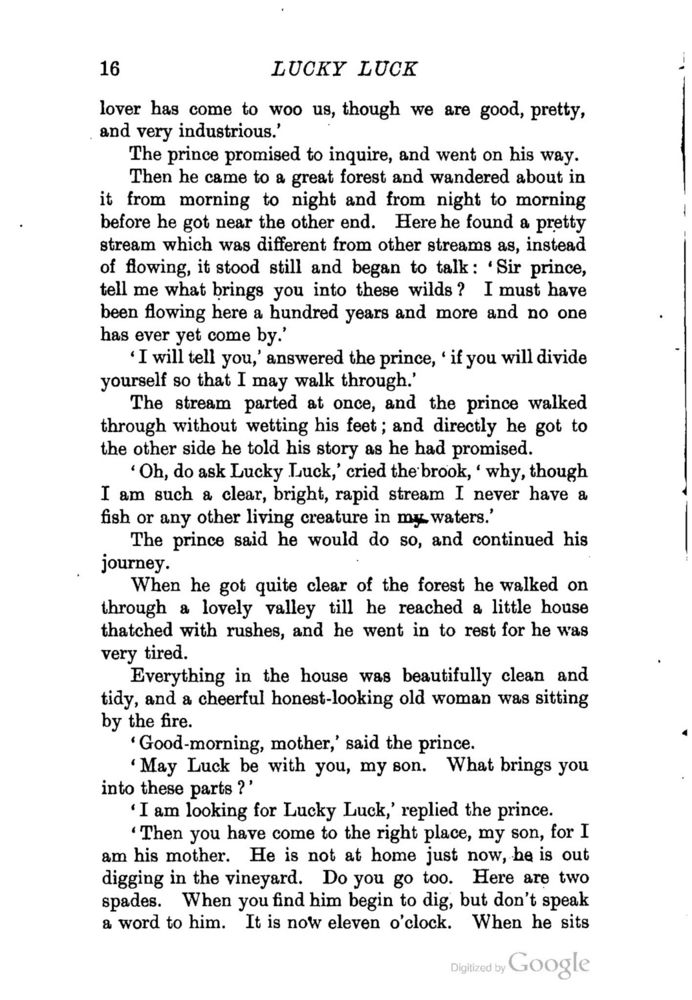 16 LUCKY LUCK

lover has come to woo us, though we are good, pretty, and very industrious.'

The prince promised to inquire, and went on his way.

Then he came to a great forest and wandered about in it from morning to night and from night to morning before he got near the other end. Here he found a pretty stream which was different from other streams as, instead of flowing, it stood still and began to talk: 'Sir prince, tell me what brings you into these wilds? I must have been flowing here a hundred years and more and no one has ever yet come by.'

'I will tell you,' answered the prince, 'if you will divide yourself so that I may walk through.'

The stream parted at once, and the prince walked through without wetting his feet; and directly he got to the other side he told his story as he had promised.

'Oh, do ask Lucky Luck,' cried the brook, 'why, though I am such a clear, bright, rapid stream I never have a fish or any other living creature in my waters.'

The prince said he would do so, and continued his journey.

When he got quite clear of the forest he walked on through a lovely valley till he reached a little house thatched with rushes, and he went in to rest for he was very tired.

Everything in the house was beautifully clean and tidy, and a cheerful honest-looking old woman was sitting by the fire.

'Good-morning, mother,' said the prince.

'May Luck be with you, my son. What brings you into these parts?'

'I am looking for Lucky Luck,' replied the prince.

'Then you have come to the right place, my son, for I am his mother. He is not at home just now, he is out digging in the vineyard. Do you go too. Here are two spades. When you find him begin to dig, but don't speak a word to him. It is now eleven o'clock. When he sits

Digitized by Google